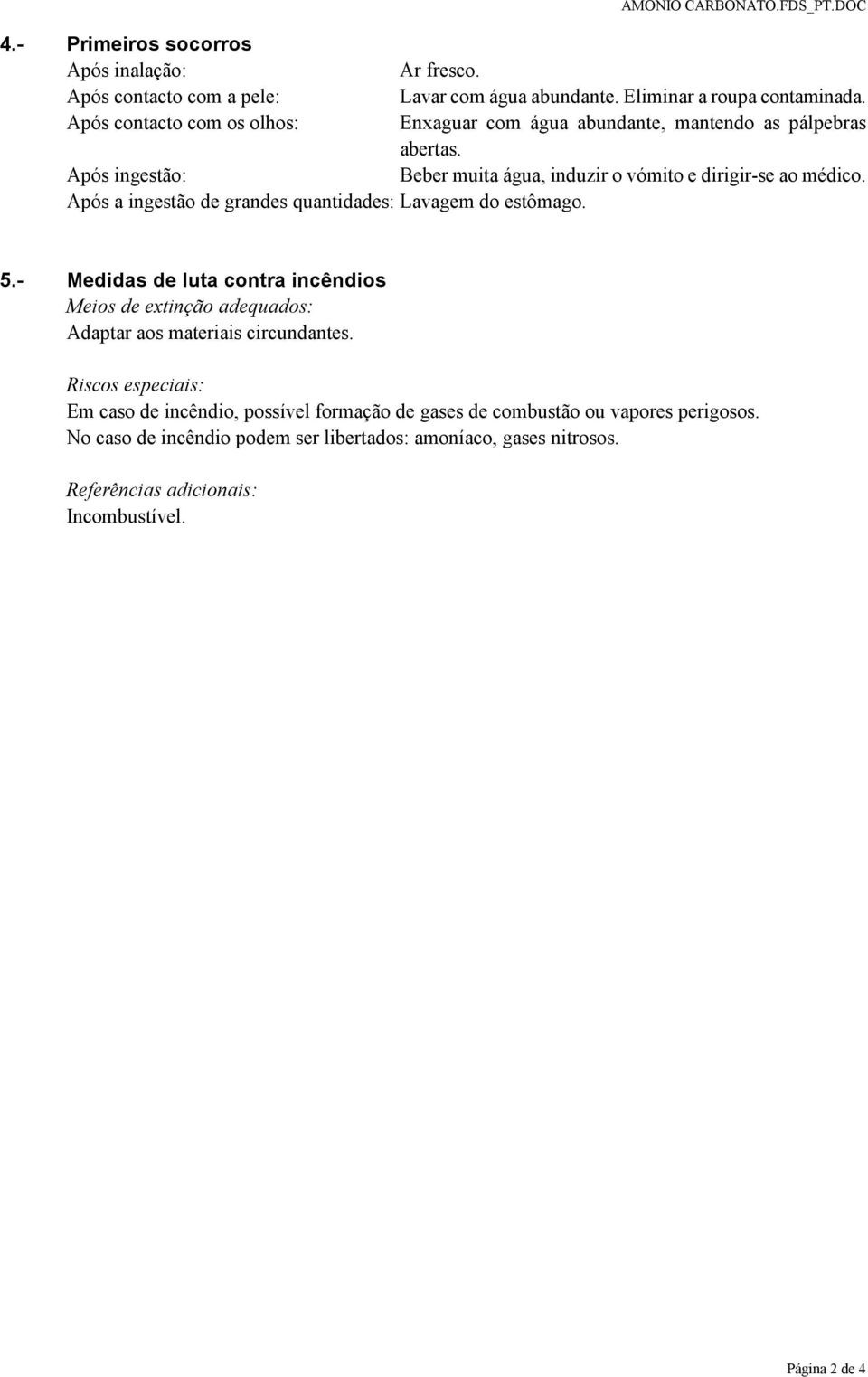 AMONIO CARBONATO.FDS_PT.DOC

4.- Primeiros socorros
Após inalação: Ar fresco.
Após contacto com a pele: Lavar com água abundante. Eliminar a roupa contaminada.
Após contacto com os olhos: Enxaguar com água abundante, mantendo as pálpebras abertas.
Após ingestão: Beber muita água, induzir o vómito e dirigir-se ao médico.
Após a ingestão de grandes quantidades: Lavagem do estômago.

5.- Medidas de luta contra incêndios
Meios de extinção adequados:
Adaptar aos materiais circundantes.

Riscos especiais:
Em caso de incêndio, possível formação de gases de combustão ou vapores perigosos.
No caso de incêndio podem ser libertados: amoníaco, gases nitrosos.

Referências adicionais:
Incombustível.

Página 2 de 4